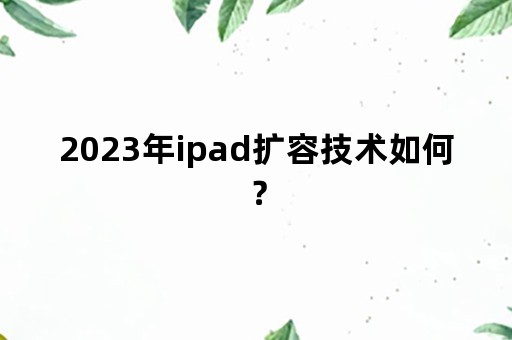 2023年ipad扩容技术如何？